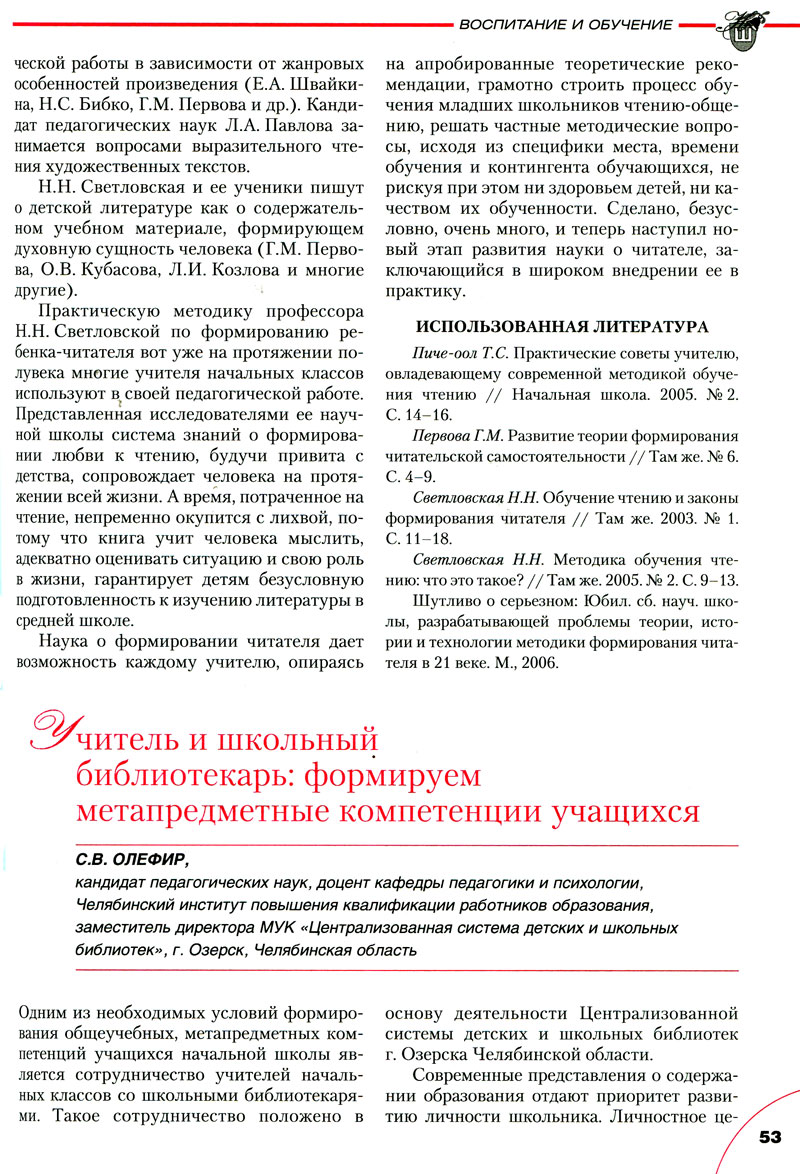 ВОСПИТАНИЕ И ОБУЧЕНИЕ

ческой работы в зависимости от жанровых особенностей произведения (Е.А. Швайкина, Н.С. Бибко, Г.М. Первова и др.). Кандидат педагогических наук Л.А. Павлова занимается вопросами выразительного чтения художественных текстов.

Н.Н. Светловская и ее ученики пишут о детской литературе как о содержательном учебном материале, формирующем духовную сущность человека (Г.М. Первова, О.В. Кубасова, Л.И. Козлова и многие другие).

Практическую методику профессора Н.Н. Светловской по формированию ребенка-читателя вот уже на протяжении полувека многие учителя начальных классов используют в своей педагогической работе. Представленная исследователями ее научной школы система знаний о формировании любви к чтению, будучи привита с детства, сопровождает человека на протяжении всей жизни. А время, потраченное на чтение, непременно окупится с лихвой, потому что книга учит человека мыслить, адекватно оценивать ситуацию и свою роль в жизни, гарантирует детям безусловную подготовленность к изучению литературы в средней школе.

Наука о формировании читателя дает возможность каждому учителю, опираясь на апробированные теоретические рекомендации, грамотно строить процесс обучения младших школьников чтению-общению, решать частные методические вопросы, исходя из специфики места, времени обучения и контингента обучающихся, не рискуя при этом ни здоровьем детей, ни качеством их обученности. Сделано, безусловно, очень много, и теперь наступил новый этап развития науки о читателе, заключающийся в широком внедрении ее в практику.

ИСПОЛЬЗОВАННАЯ ЛИТЕРАТУРА

Пиче-оол Т.С. Практические советы учителю, овладевающему современной методикой обучения чтению // Начальная школа. 2005. № 2. С. 14–16.

Первова Г.М. Развитие теории формирования читательской самостоятельности // Там же. № 6. С. 4–9.

Светловская Н.Н. Обучение чтению и законы формирования читателя // Там же. 2003. № 1. С. 11–18.

Светловская Н.Н. Методика обучения чтению: что это такое? // Там же. 2005. № 2. С. 9–13.

Шутливо о серьезном: Юбил. сб. науч. школы, разрабатывающей проблемы теории, истории и технологии методики формирования читателя в 21 веке. М., 2006.

Учитель и школьный библиотекарь: формируем метапредметные компетенции учащихся

С.В. ОЛЕФИР,
кандидат педагогических наук, доцент кафедры педагогики и психологии, Челябинский институт повышения квалификации работников образования, заместитель директора МУК «Централизованная система детских и школьных библиотек», г. Озерск, Челябинская область

Одним из необходимых условий формирования общеучебных, метапредметных компетенций учащихся начальной школы является сотрудничество учителей начальных классов со школьными библиотекарями. Такое сотрудничество положено в основу деятельности Централизованной системы детских и школьных библиотек г. Озерска Челябинской области.

Современные представления о содержании образования отдают приоритет развитию личности школьника. Личностное це-

53